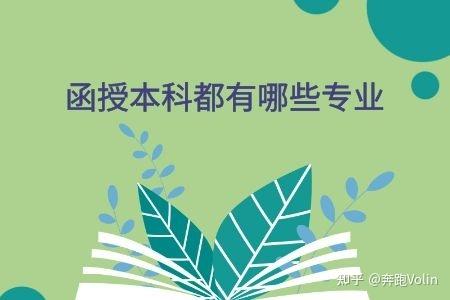 函授本科都有哪些专业

知乎 @奔跑Volin